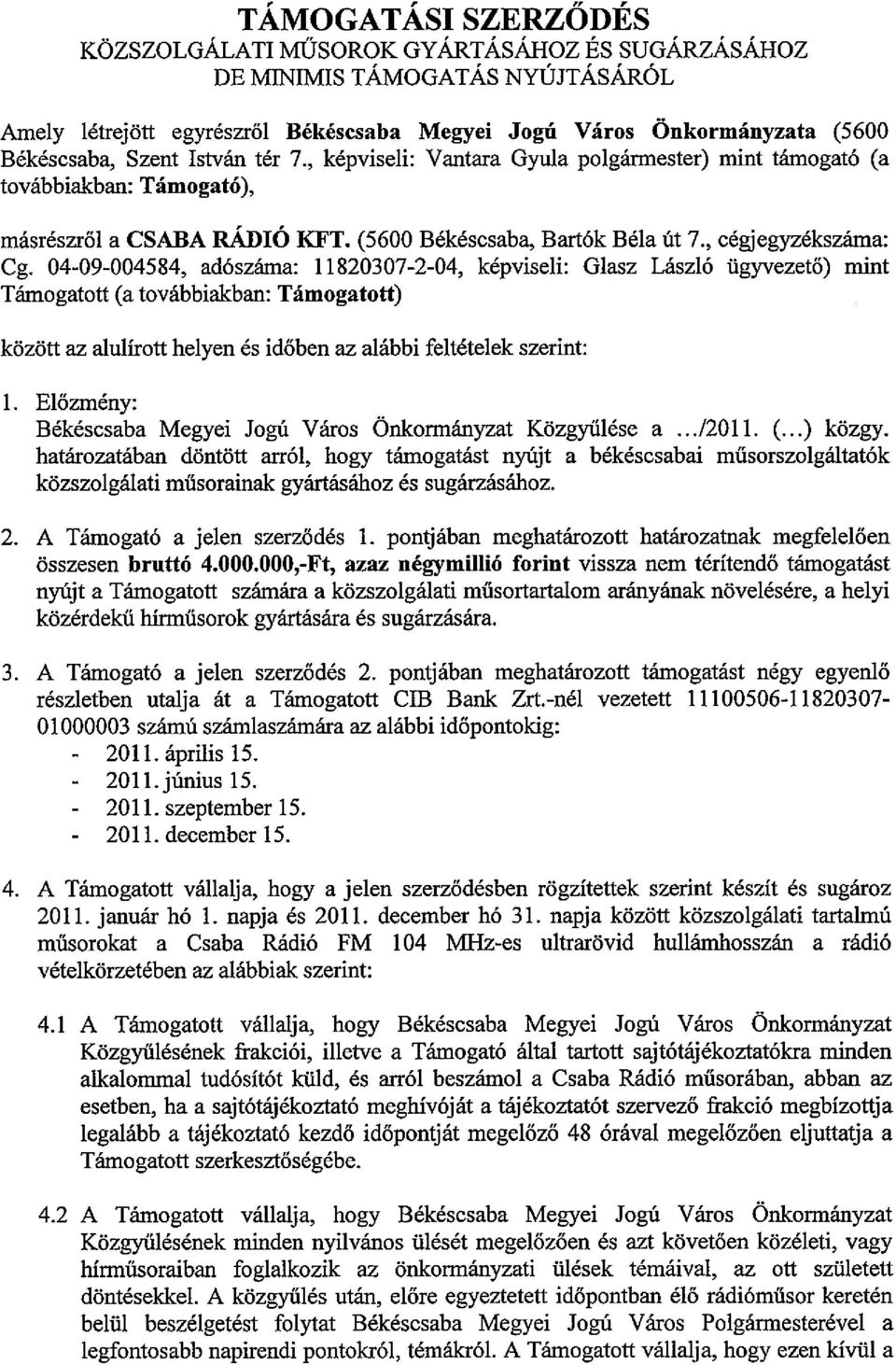 TÁMOGATÁSI SZERZŐDÉS
KÖZSZOLGÁLATI MŰSOROK GYÁRTÁSÁHOZ ÉS SUGÁRZÁSÁHOZ
DE MINIMIS TÁMOGATÁS NYÚJTÁSÁRÓL

Amely létrejött egyrészről Békéscsaba Megyei Jogú Város Önkormányzata (5600 Békéscsaba, Szent István tér 7., képviseli: Vantara Gyula polgármester) mint támogató (a továbbiakban: Támogató),

másrészről a CSABA RÁDIÓ KFT. (5600 Békéscsaba, Bartók Béla út 7., cégjegyzékszáma: Cg. 04-09-004584, adószáma: 11820307-2-04, képviseli: Glasz László ügyvezető) mint Támogatott (a továbbiakban: Támogatott)

között az alulírott helyen és időben az alábbi feltételek szerint:

1. Előzmény:
Békéscsaba Megyei Jogú Város Önkormányzat Közgyűlése a .../2011. (...) közgy. határozatában döntött arról, hogy támogatást nyújt a békéscsabai műsorszolgáltatók közszolgálati műsorainak gyártásához és sugárzásához.

2. A Támogató a jelen szerződés 1. pontjában meghatározott határozatnak megfelelően összesen bruttó 4.000.000,-Ft, azaz négymillió forint vissza nem térítendő támogatást nyújt a Támogatott számára a közszolgálati műsortartalom arányának növelésére, a helyi közérdekű hírműsorok gyártására és sugárzására.

3. A Támogató a jelen szerződés 2. pontjában meghatározott támogatást négy egyenlő részletben utalja át a Támogatott CIB Bank Zrt.-nél vezetett 11100506-11820307-01000003 számú számlaszámára az alábbi időpontokig:
- 2011. április 15.
- 2011. június 15.
- 2011. szeptember 15.
- 2011. december 15.

4. A Támogatott vállalja, hogy a jelen szerződésben rögzítettek szerint készít és sugároz 2011. január hó 1. napja és 2011. december hó 31. napja között közszolgálati tartalmú műsorokat a Csaba Rádió FM 104 MHz-es ultrarövid hullámhosszán a rádió vételkörzetében az alábbiak szerint:

4.1 A Támogatott vállalja, hogy Békéscsaba Megyei Jogú Város Önkormányzat Közgyűlésének frakciói, illetve a Támogató által tartott sajtótájékoztatókra minden alkalommal tudósítót küld, és arról beszámol a Csaba Rádió műsorában, abban az esetben, ha a sajtótájékoztató meghívóját a tájékoztatót szervező frakció megbízottja legalább a tájékoztató kezdő időpontját megelőző 48 órával megelőzően eljuttatja a Támogatott szerkesztőségébe.

4.2 A Támogatott vállalja, hogy Békéscsaba Megyei Jogú Város Önkormányzat Közgyűlésének minden nyilvános ülését megelőzően és azt követően közéleti, vagy hírműsoraiban foglalkozik az önkormányzati ülések témáival, az ott született döntésekkel. A közgyűlés után, előre egyeztetett időpontban élő rádióműsor keretén belül beszélgetést folytat Békéscsaba Megyei Jogú Város Polgármesterével a legfontosabb napirendi pontokról, témákról. A Támogatott vállalja, hogy ezen kívül a